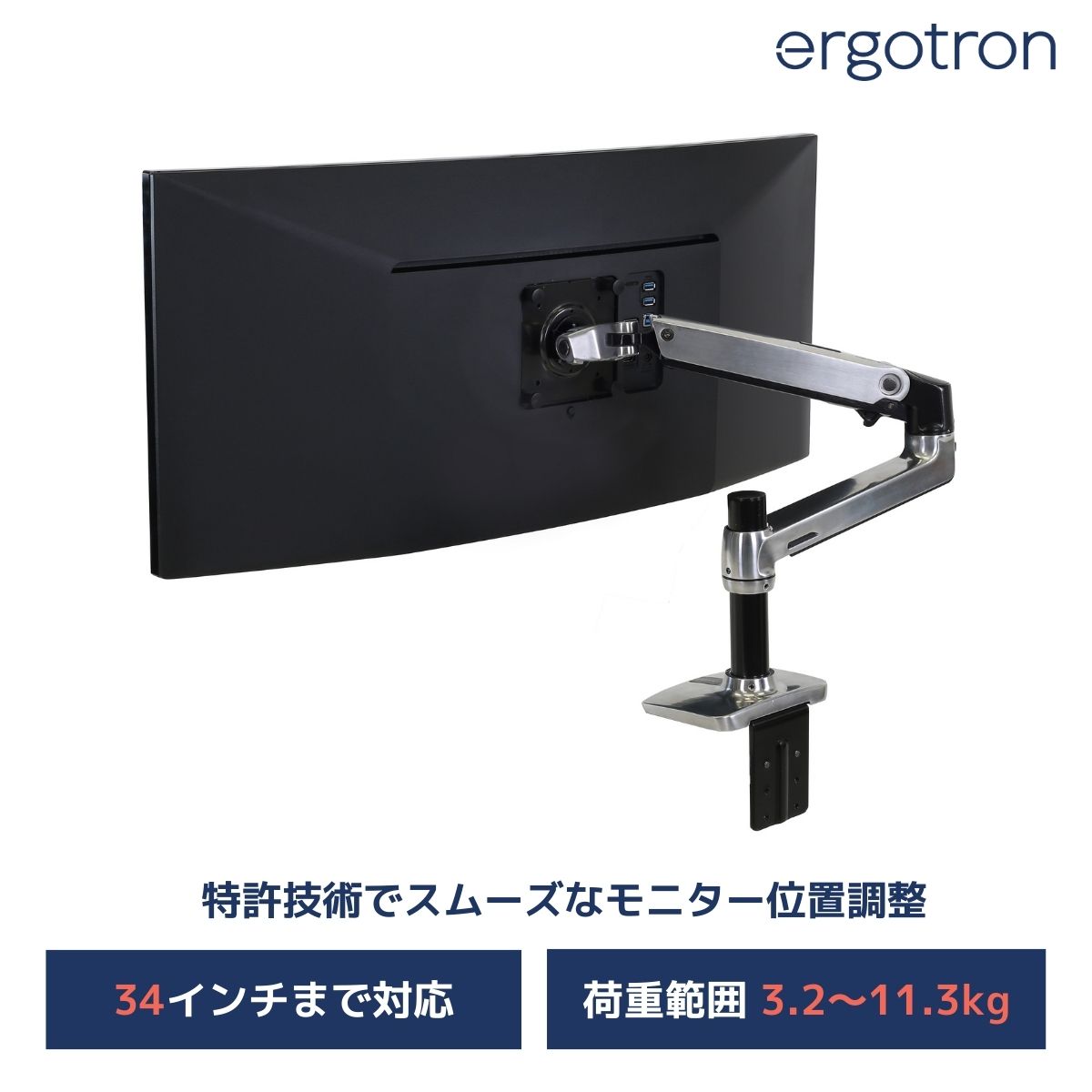 ergotron

特許技術でスムーズなモニター位置調整

34インチまで対応

荷重範囲 3.2〜11.3kg